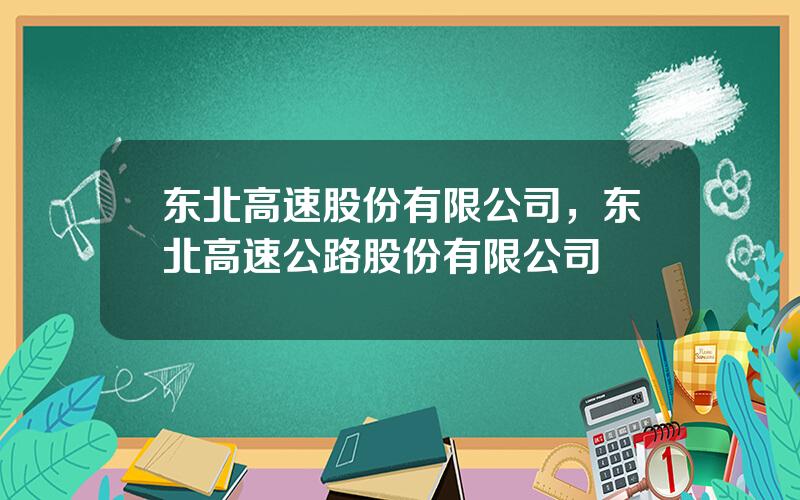 东北高速股份有限公司，东北高速公路股份有限公司